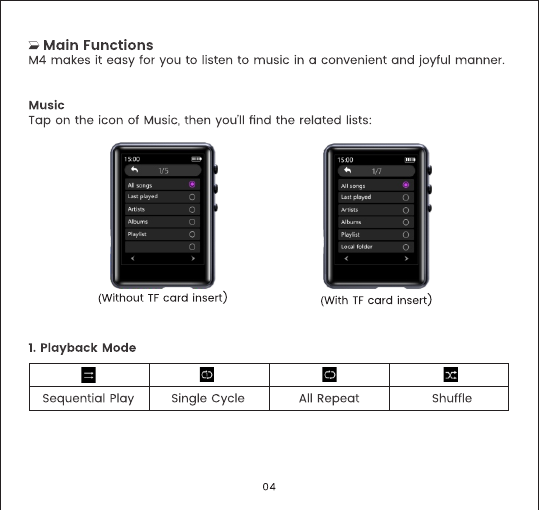 Main Functions
M4 makes it easy for you to listen to music in a convenient and joyful manner.

Music
Tap on the icon of Music, then you'll find the related lists:

15:00
1/5
All songs
Last played
Artists
Albums
Playlist

(Without TF card insert)

15:00
1/7
All songs
Last played
Artists
Albums
Playlist
Local folder

(With TF card insert)

1. Playback Mode

| | | | |
|---|---|---|---|
| Sequential Play | Single Cycle | All Repeat | Shuffle |

04